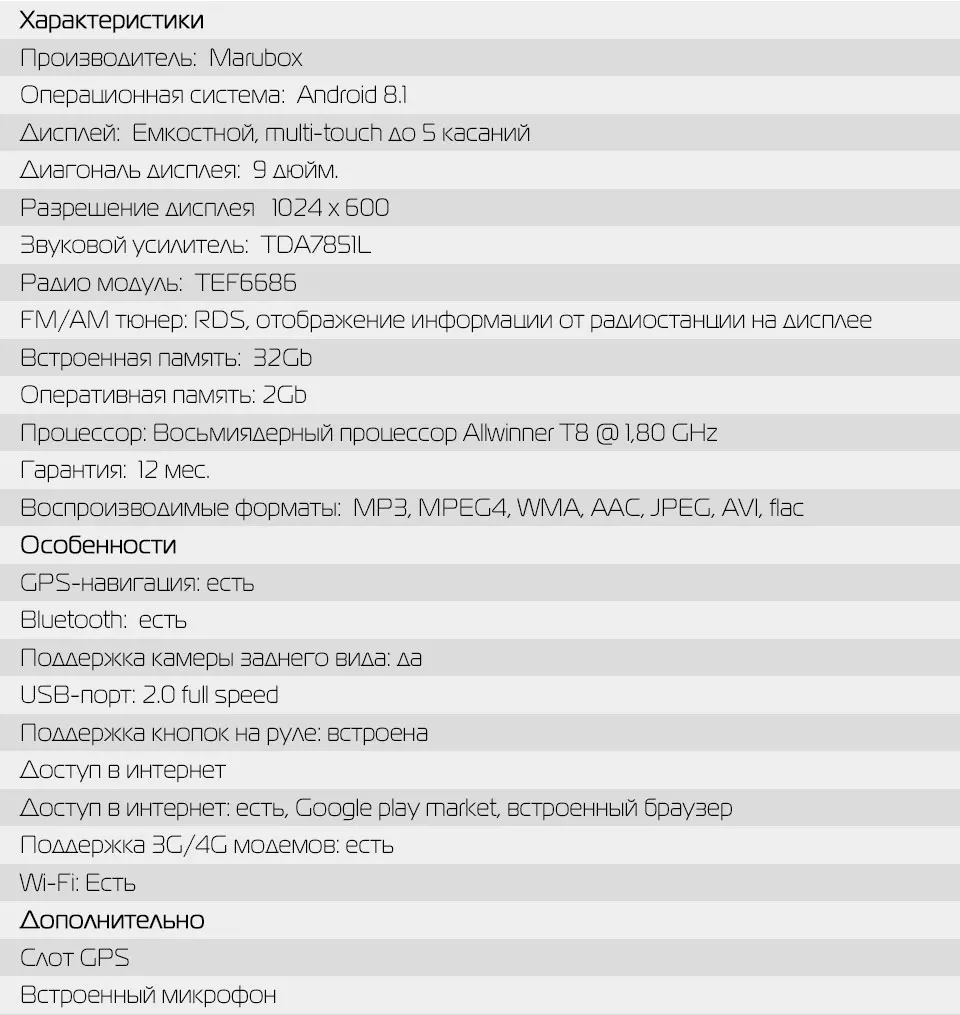 Характеристики
Производитель: Marubox
Операционная система: Android 8.1
Дисплей: Емкостной, multi-touch до 5 касаний
Диагональ дисплея: 9 дюйм.
Разрешение дисплея 1024 x 600
Звуковой усилитель: TDA7851L
Радио модуль: TEF6686
FM/AM тюнер: RDS, отображение информации от радиостанции на дисплее
Встроенная память: 32Gb
Оперативная память: 2Gb
Процессор: Восьмиядерный процессор Allwinner T8 @ 1,80 GHz
Гарантия: 12 мес.
Воспроизводимые форматы: MP3, MPEG4, WMA, AAC, JPEG, AVI, flac
Особенности
GPS-навигация: есть
Bluetooth: есть
Поддержка камеры заднего вида: да
USB-порт: 2.0 full speed
Поддержка кнопок на руле: встроена
Доступ в интернет
Доступ в интернет: есть, Google play market, встроенный браузер
Поддержка 3G/4G модемов: есть
Wi-Fi: Есть
Дополнительно
Слот GPS
Встроенный микрофон